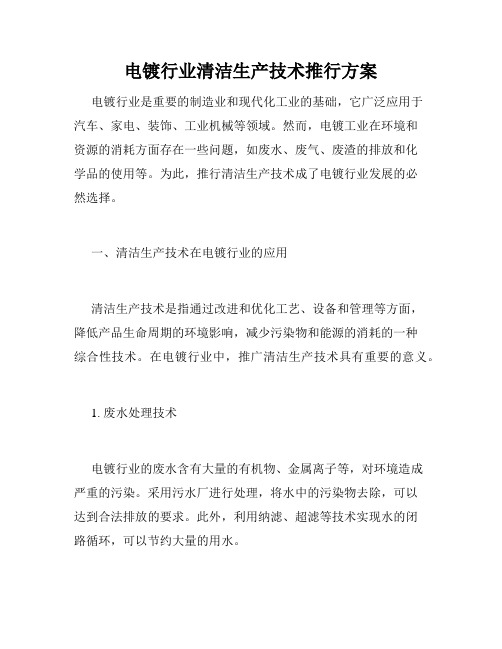 电镀行业清洁生产技术推行方案

电镀行业是重要的制造业和现代化工业的基础，它广泛应用于汽车、家电、装饰、工业机械等领域。然而，电镀工业在环境和资源的消耗方面存在一些问题，如废水、废气、废渣的排放和化学品的使用等。为此，推行清洁生产技术成了电镀行业发展的必然选择。

一、清洁生产技术在电镀行业的应用

清洁生产技术是指通过改进和优化工艺、设备和管理等方面，降低产品生命周期的环境影响，减少污染物和能源的消耗的一种综合性技术。在电镀行业中，推广清洁生产技术具有重要的意义。

1. 废水处理技术

电镀行业的废水含有大量的有机物、金属离子等，对环境造成严重的污染。采用污水厂进行处理，将水中的污染物去除，可以达到合法排放的要求。此外，利用纳滤、超滤等技术实现水的闭路循环，可以节约大量的用水。